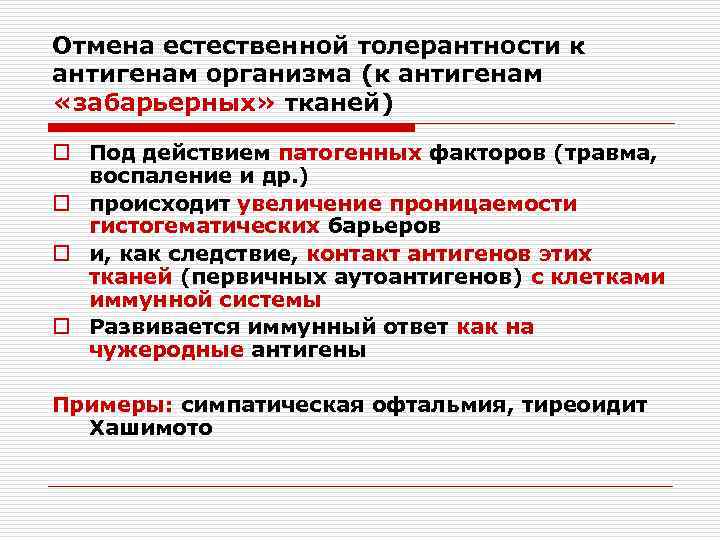 Отмена естественной толерантности к антигенам организма (к антигенам «забарьерных» тканей)

Под действием патогенных факторов (травма, воспаление и др.)

происходит увеличение проницаемости гистогематических барьеров

и, как следствие, контакт антигенов этих тканей (первичных аутоантигенов) с клетками иммунной системы

Развивается иммунный ответ как на чужеродные антигены

Примеры: симпатическая офтальмия, тиреоидит Хашимото